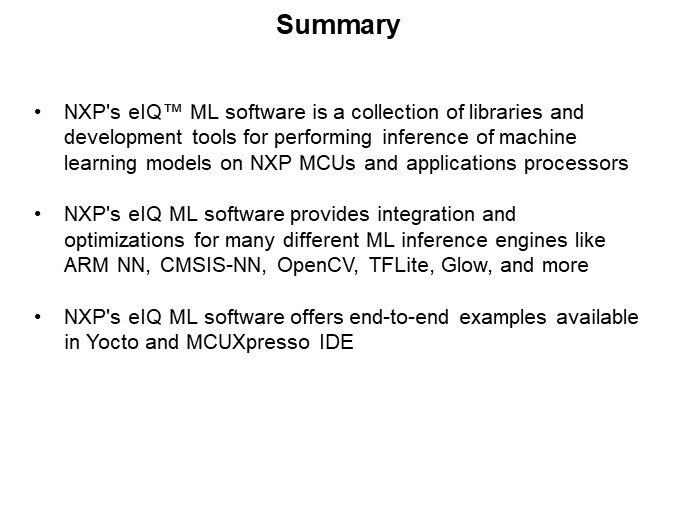 Summary

• NXP's eIQ™ ML software is a collection of libraries and development tools for performing inference of machine learning models on NXP MCUs and applications processors

• NXP's eIQ ML software provides integration and optimizations for many different ML inference engines like ARM NN, CMSIS-NN, OpenCV, TFLite, Glow, and more

• NXP's eIQ ML software offers end-to-end examples available in Yocto and MCUXpresso IDE